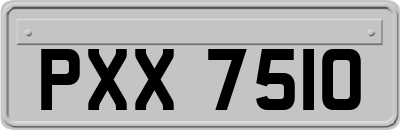 PXX 7510